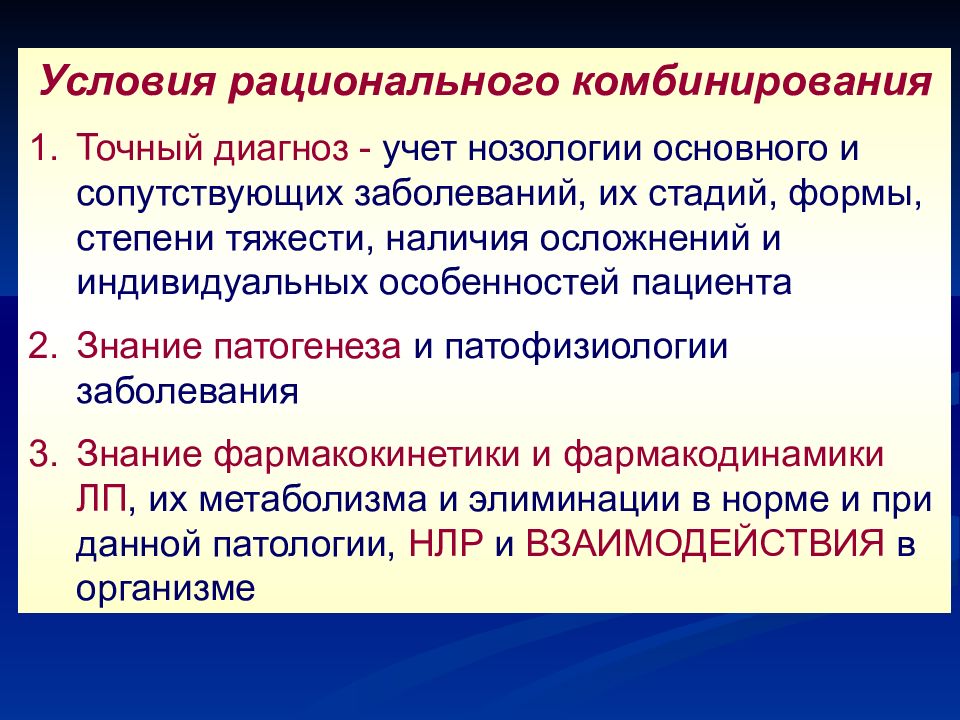 Условия рационального комбинирования

1. Точный диагноз - учет нозологии основного и сопутствующих заболеваний, их стадий, формы, степени тяжести, наличия осложнений и индивидуальных особенностей пациента

2. Знание патогенеза и патофизиологии заболевания

3. Знание фармакокинетики и фармакодинамики ЛП, их метаболизма и элиминации в норме и при данной патологии, НЛР и ВЗАИМОДЕЙСТВИЯ в организме